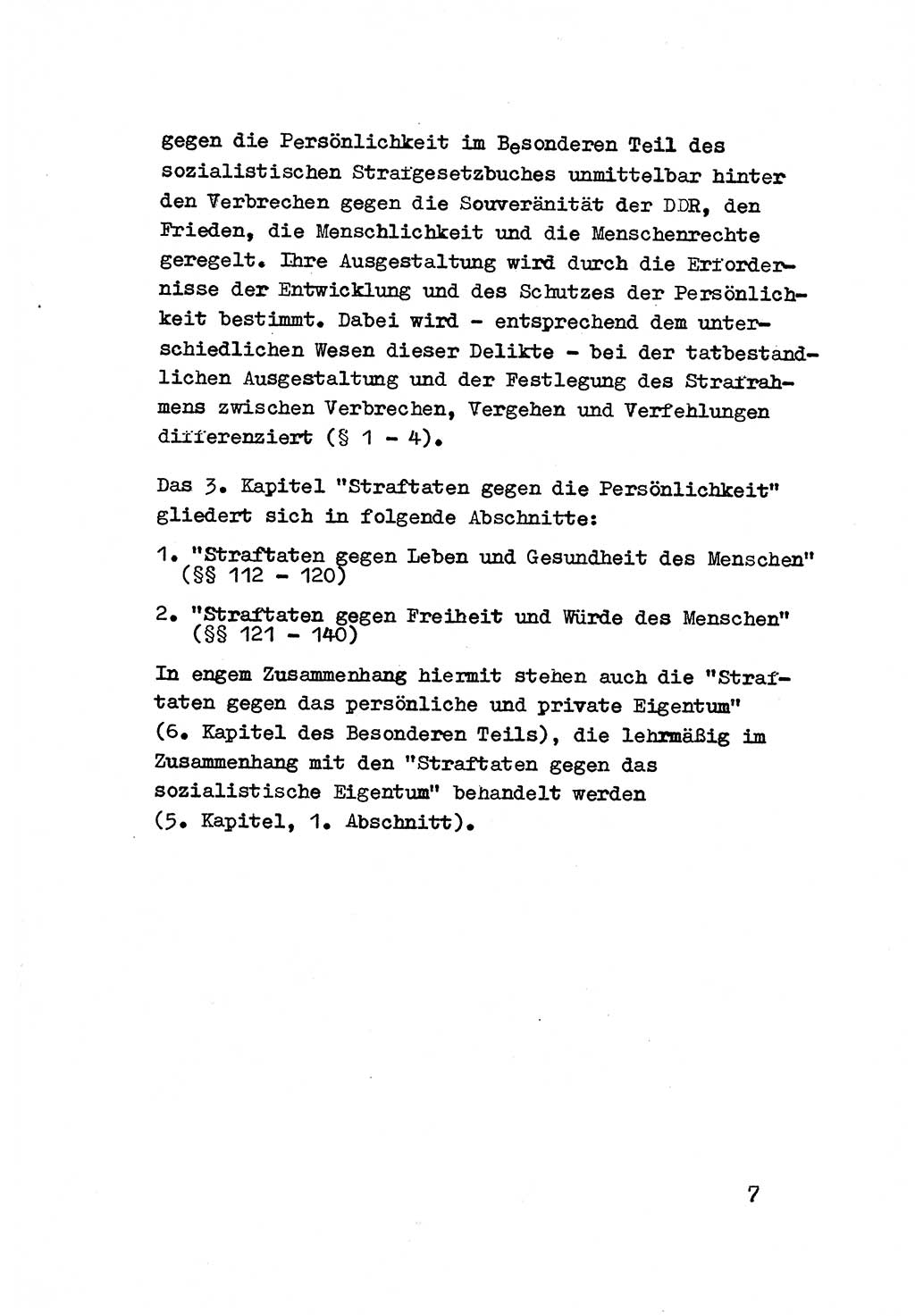 gegen die Persönlichkeit im Besonderen Teil des sozialistischen Strafgesetzbuches unmittelbar hinter den Verbrechen gegen die Souveränität der DDR, den Frieden, die Menschlichkeit und die Menschenrechte geregelt. Ihre Ausgestaltung wird durch die Erfordernisse der Entwicklung und des Schutzes der Persönlichkeit bestimmt. Dabei wird - entsprechend dem unterschiedlichen Wesen dieser Delikte - bei der tatbestandlichen Ausgestaltung und der Festlegung des Strafrahmens zwischen Verbrechen, Vergehen und Verfehlungen differenziert (§ 1 - 4).

Das 3. Kapitel "Straftaten gegen die Persönlichkeit" gliedert sich in folgende Abschnitte:

1. "Straftaten gegen Leben und Gesundheit des Menschen" (§§ 112 - 120)

2. "Straftaten gegen Freiheit und Würde des Menschen" (§§ 121 - 140)

In engem Zusammenhang hiermit stehen auch die "Straftaten gegen das persönliche und private Eigentum" (6. Kapitel des Besonderen Teils), die lehrmäßig im Zusammenhang mit den "Straftaten gegen das sozialistische Eigentum" behandelt werden (5. Kapitel, 1. Abschnitt).

7